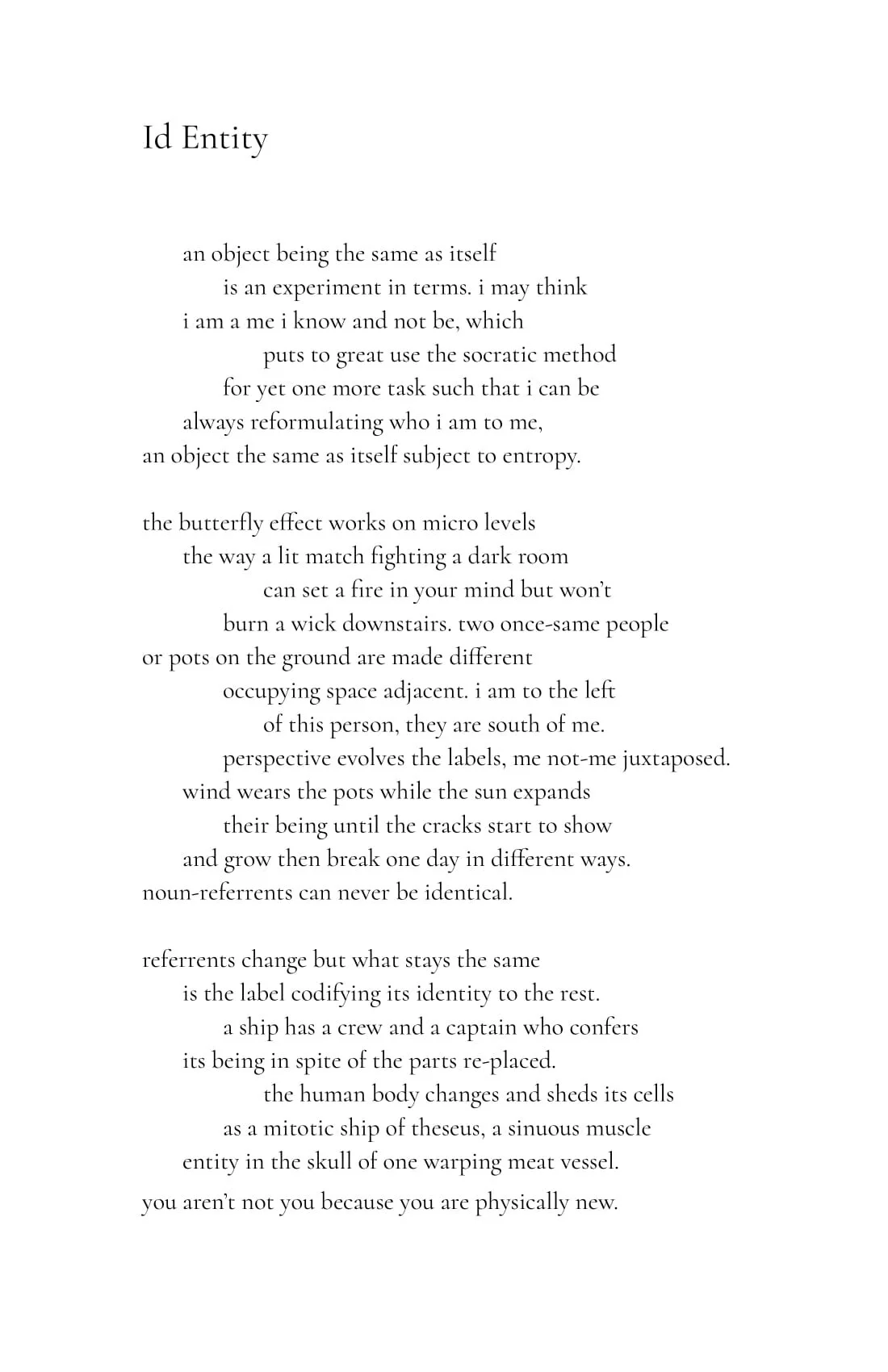 Id Entity

an object being the same as itself
is an experiment in terms. i may think
i am a me i know and not be, which
puts to great use the socratic method
for yet one more task such that i can be
always reformulating who i am to me,
an object the same as itself subject to entropy.

the butterfly effect works on micro levels
the way a lit match fighting a dark room
can set a fire in your mind but won't
burn a wick downstairs. two once-same people
or pots on the ground are made different
occupying space adjacent. i am to the left
of this person, they are south of me.
perspective evolves the labels, me not-me juxtaposed.
wind wears the pots while the sun expands
their being until the cracks start to show
and grow then break one day in different ways.
noun-referrents can never be identical.

referrents change but what stays the same
is the label codifying its identity to the rest.
a ship has a crew and a captain who confers
its being in spite of the parts re-placed.
the human body changes and sheds its cells
as a mitotic ship of theseus, a sinuous muscle
entity in the skull of one warping meat vessel.
you aren't not you because you are physically new.